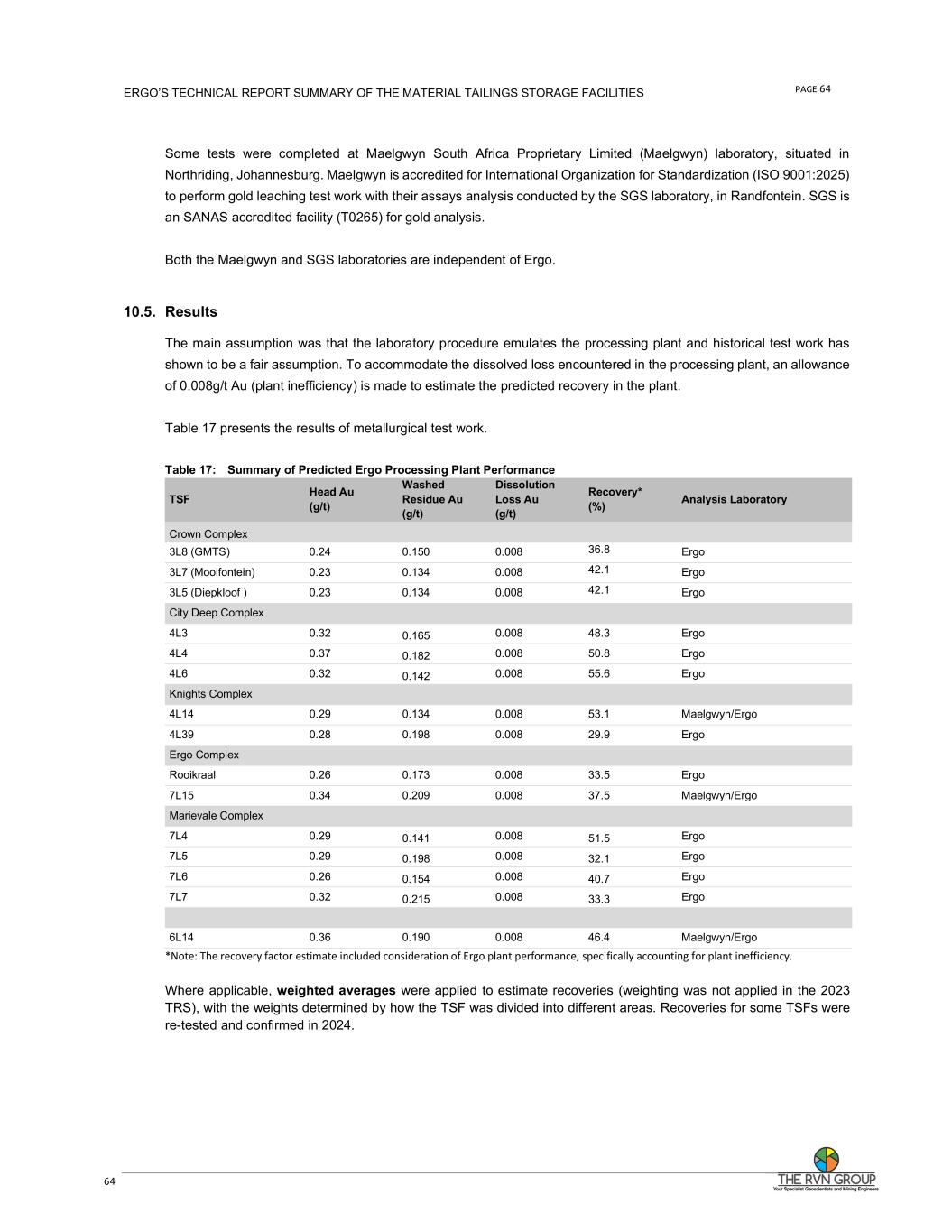 ERGO'S TECHNICAL REPORT SUMMARY OF THE MATERIAL TAILINGS STORAGE FACILITIES

PAGE 64

Some tests were completed at Maelgwyn South Africa Proprietary Limited (Maelgwyn) laboratory, situated in Northriding, Johannesburg. Maelgwyn is accredited for International Organization for Standardization (ISO 9001:2025) to perform gold leaching test work with their assays analysis conducted by the SGS laboratory, in Randfontein. SGS is an SANAS accredited facility (T0265) for gold analysis.

Both the Maelgwyn and SGS laboratories are independent of Ergo.

10.5. Results

The main assumption was that the laboratory procedure emulates the processing plant and historical test work has shown to be a fair assumption. To accommodate the dissolved loss encountered in the processing plant, an allowance of 0.008g/t Au (plant inefficiency) is made to estimate the predicted recovery in the plant.

Table 17 presents the results of metallurgical test work.

Table 17: Summary of Predicted Ergo Processing Plant Performance

| TSF | Head Au (g/t) | Washed Residue Au (g/t) | Dissolution Loss Au (g/t) | Recovery* (%) | Analysis Laboratory |
|---|---|---|---|---|---|
| Crown Complex | | | | | |
| 3L8 (GMTS) | 0.24 | 0.150 | 0.008 | 36.8 | Ergo |
| 3L7 (Mooifontein) | 0.23 | 0.134 | 0.008 | 42.1 | Ergo |
| 3L5 (Diepkloof ) | 0.23 | 0.134 | 0.008 | 42.1 | Ergo |
| City Deep Complex | | | | | |
| 4L3 | 0.32 | 0.165 | 0.008 | 48.3 | Ergo |
| 4L4 | 0.37 | 0.182 | 0.008 | 50.8 | Ergo |
| 4L6 | 0.32 | 0.142 | 0.008 | 55.6 | Ergo |
| Knights Complex | | | | | |
| 4L14 | 0.29 | 0.134 | 0.008 | 53.1 | Maelgwyn/Ergo |
| 4L39 | 0.28 | 0.198 | 0.008 | 29.9 | Ergo |
| Ergo Complex | | | | | |
| Rooikraal | 0.26 | 0.173 | 0.008 | 33.5 | Ergo |
| 7L15 | 0.34 | 0.209 | 0.008 | 37.5 | Maelgwyn/Ergo |
| Marievale Complex | | | | | |
| 7L4 | 0.29 | 0.141 | 0.008 | 51.5 | Ergo |
| 7L5 | 0.29 | 0.198 | 0.008 | 32.1 | Ergo |
| 7L6 | 0.26 | 0.154 | 0.008 | 40.7 | Ergo |
| 7L7 | 0.32 | 0.215 | 0.008 | 33.3 | Ergo |
| | | | | | |
| 6L14 | 0.36 | 0.190 | 0.008 | 46.4 | Maelgwyn/Ergo |

*Note: The recovery factor estimate included consideration of Ergo plant performance, specifically accounting for plant inefficiency.

Where applicable, weighted averages were applied to estimate recoveries (weighting was not applied in the 2023 TRS), with the weights determined by how the TSF was divided into different areas. Recoveries for some TSFs were re-tested and confirmed in 2024.

64

THE RVN GROUP
Your Specialist Geoscientists and Mining Engineers